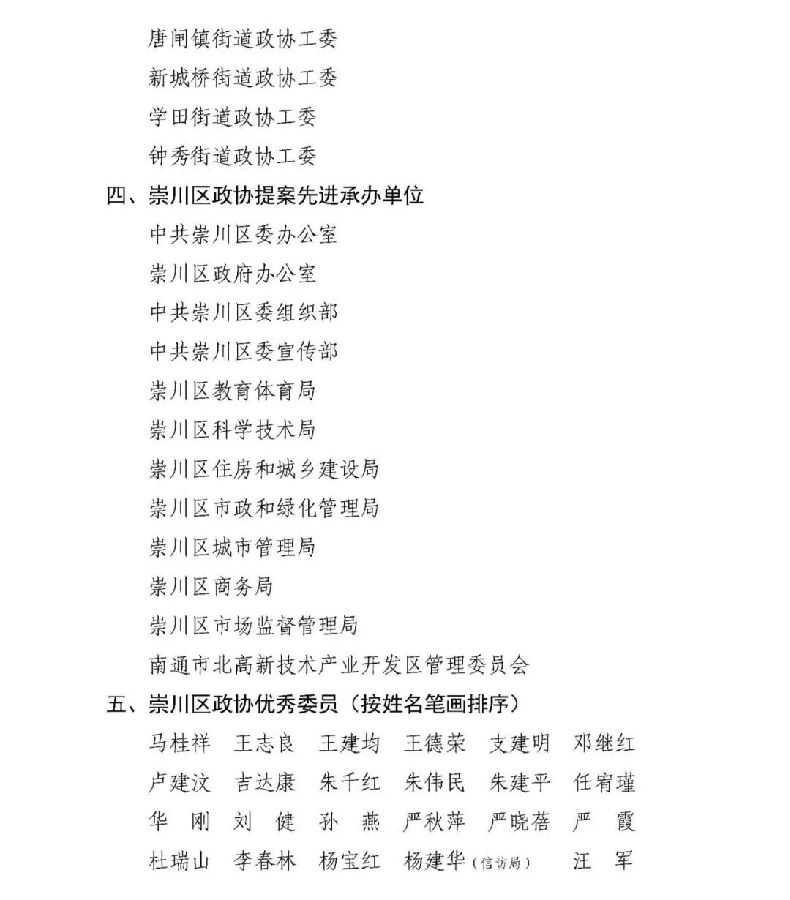 唐闸镇街道政协工委

新城桥街道政协工委

学田街道政协工委

钟秀街道政协工委

四、崇川区政协提案先进承办单位

中共崇川区委办公室

崇川区政府办公室

中共崇川区委组织部

中共崇川区委宣传部

崇川区教育体育局

崇川区科学技术局

崇川区住房和城乡建设局

崇川区市政和绿化管理局

崇川区城市管理局

崇川区商务局

崇川区市场监督管理局

南通市北高新技术产业开发区管理委员会

五、崇川区政协优秀委员（按姓名笔画排序）

马桂祥　王志良　王建均　王德荣　支建明　邓继红

卢建汶　吉达康　朱千红　朱伟民　朱建平　任宥瑾

华　刚　刘　健　孙　燕　严秋萍　严晓蓓　严　霞

杜瑞山　李春林　杨宝红　杨建华（信访局）　汪　军